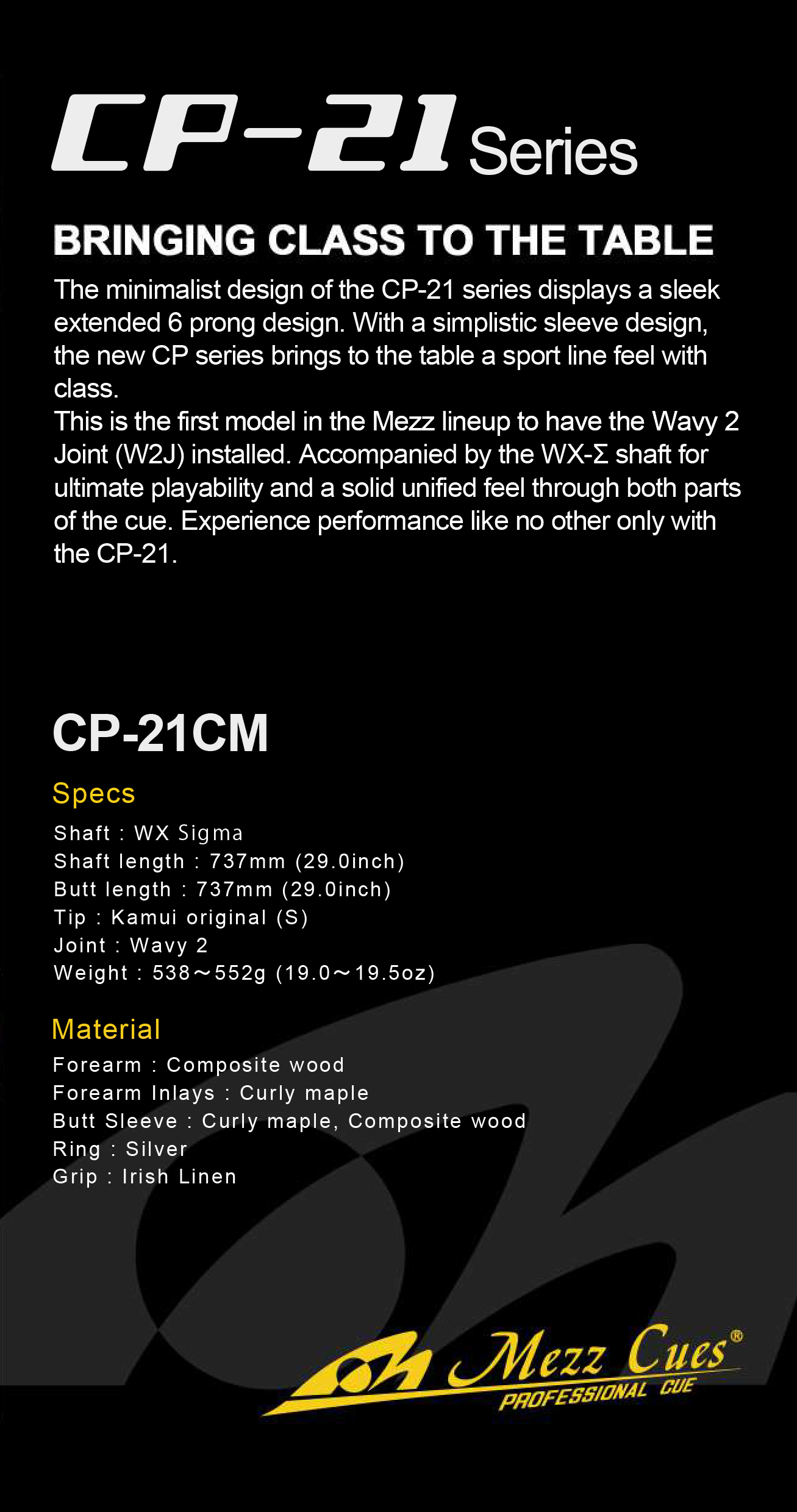 CP-21 Series

BRINGING CLASS TO THE TABLE

The minimalist design of the CP-21 series displays a sleek extended 6 prong design. With a simplistic sleeve design, the new CP series brings to the table a sport line feel with class.
This is the first model in the Mezz lineup to have the Wavy 2 Joint (W2J) installed. Accompanied by the WX-Σ shaft for ultimate playability and a solid unified feel through both parts of the cue. Experience performance like no other only with the CP-21.

CP-21CM

Specs

Shaft : WX Sigma
Shaft length : 737mm (29.0inch)
Butt length : 737mm (29.0inch)
Tip : Kamui original (S)
Joint : Wavy 2
Weight : 538～552g (19.0～19.5oz)

Material

Forearm : Composite wood
Forearm Inlays : Curly maple
Butt Sleeve : Curly maple, Composite wood
Ring : Silver
Grip : Irish Linen

Mezz Cues®
PROFESSIONAL CUE